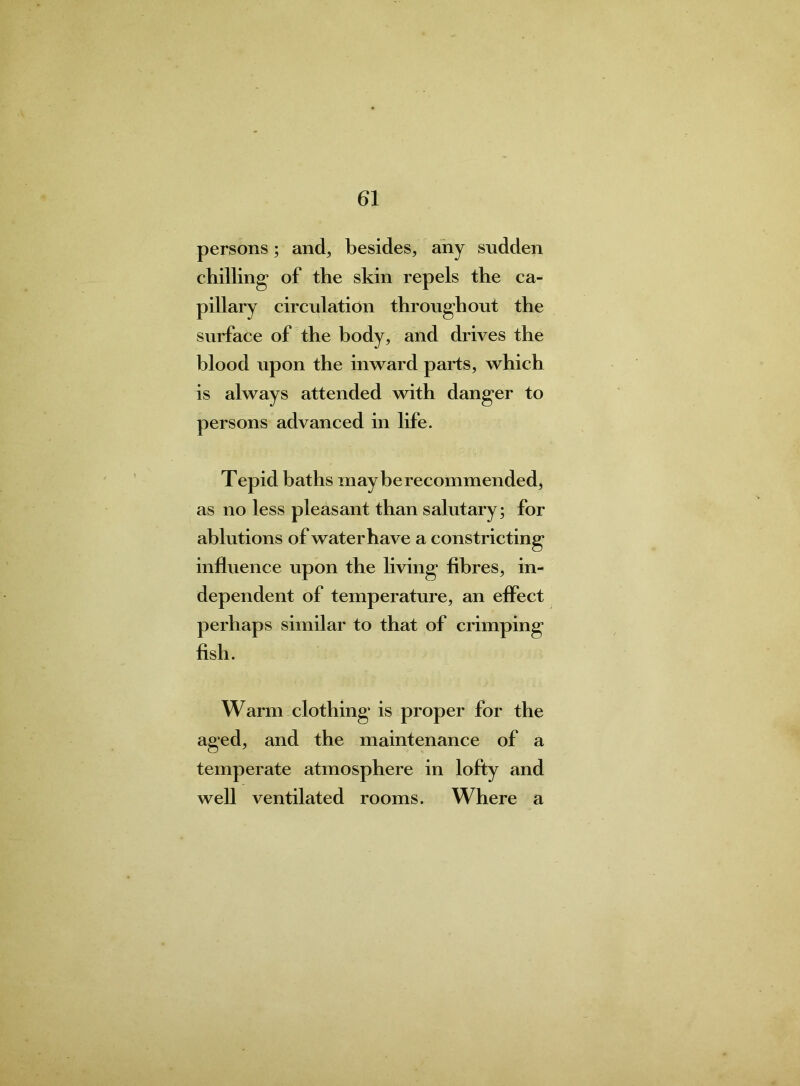 61

persons; and, besides, any sudden chilling of the skin repels the capillary circulation throughout the surface of the body, and drives the blood upon the inward parts, which is always attended with danger to persons advanced in life.

Tepid baths may be recommended, as no less pleasant than salutary; for ablutions of water have a constricting influence upon the living fibres, independent of temperature, an effect perhaps similar to that of crimping fish.

Warm clothing is proper for the aged, and the maintenance of a temperate atmosphere in lofty and well ventilated rooms. Where a